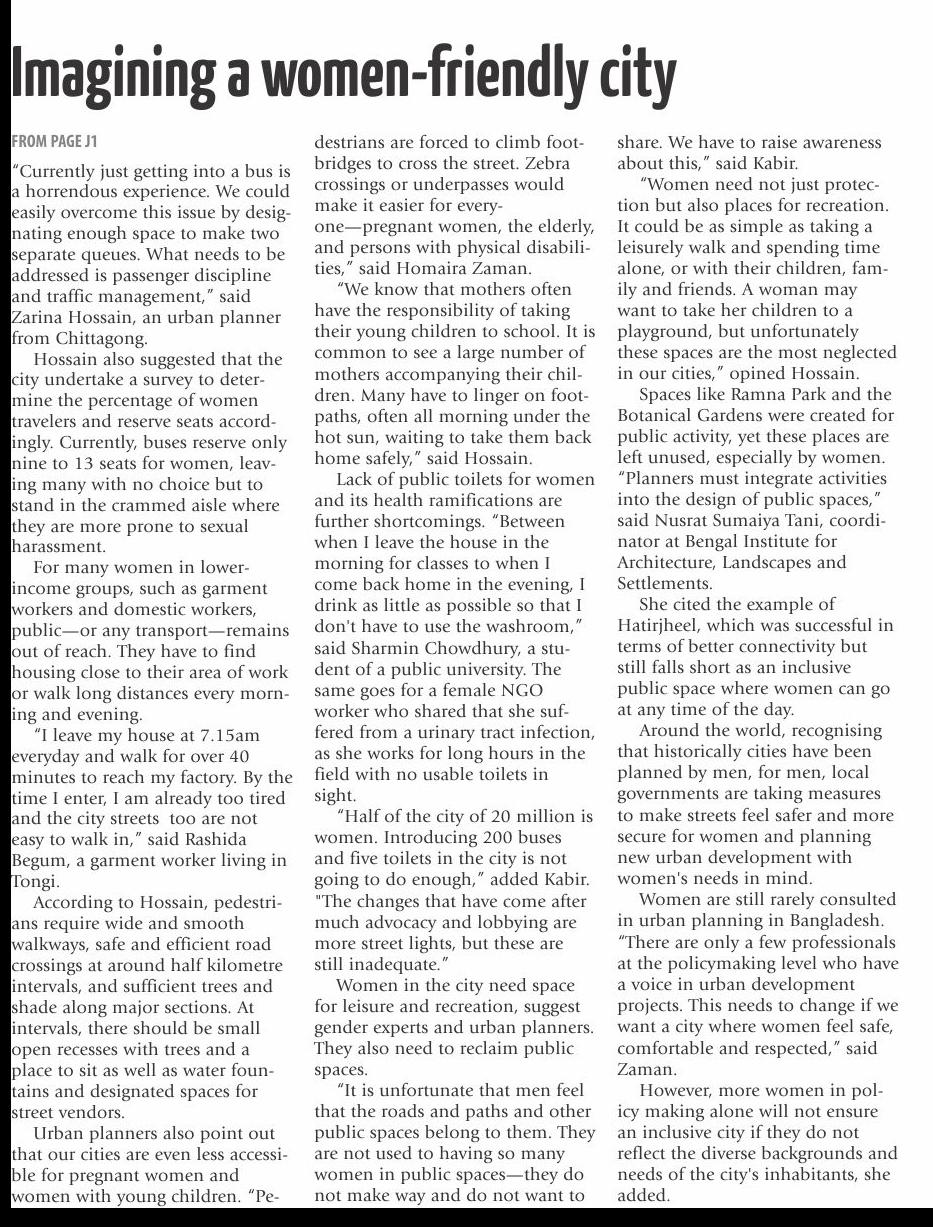 Imagining a women-friendly city

FROM PAGE J1

"Currently just getting into a bus is a horrendous experience. We could easily overcome this issue by designating enough space to make two separate queues. What needs to be addressed is passenger discipline and traffic management," said Zarina Hossain, an urban planner from Chittagong.

Hossain also suggested that the city undertake a survey to determine the percentage of women travelers and reserve seats accordingly. Currently, buses reserve only nine to 13 seats for women, leaving many with no choice but to stand in the crammed aisle where they are more prone to sexual harassment.

For many women in lower-income groups, such as garment workers and domestic workers, public—or any transport—remains out of reach. They have to find housing close to their area of work or walk long distances every morning and evening.

"I leave my house at 7.15am everyday and walk for over 40 minutes to reach my factory. By the time I enter, I am already too tired and the city streets too are not easy to walk in," said Rashida Begum, a garment worker living in Tongi.

According to Hossain, pedestrians require wide and smooth walkways, safe and efficient road crossings at around half kilometre intervals, and sufficient trees and shade along major sections. At intervals, there should be small open recesses with trees and a place to sit as well as water fountains and designated spaces for street vendors.

Urban planners also point out that our cities are even less accessible for pregnant women and women with young children. "Pedestrians are forced to climb footbridges to cross the street. Zebra crossings or underpasses would make it easier for everyone—pregnant women, the elderly, and persons with physical disabilities," said Homaira Zaman.

"We know that mothers often have the responsibility of taking their young children to school. It is common to see a large number of mothers accompanying their children. Many have to linger on footpaths, often all morning under the hot sun, waiting to take them back home safely," said Hossain.

Lack of public toilets for women and its health ramifications are further shortcomings. "Between when I leave the house in the morning for classes to when I come back home in the evening, I drink as little as possible so that I don't have to use the washroom," said Sharmin Chowdhury, a student of a public university. The same goes for a female NGO worker who shared that she suffered from a urinary tract infection, as she works for long hours in the field with no usable toilets in sight.

"Half of the city of 20 million is women. Introducing 200 buses and five toilets in the city is not going to do enough," added Kabir. "The changes that have come after much advocacy and lobbying are more street lights, but these are still inadequate."

Women in the city need space for leisure and recreation, suggest gender experts and urban planners. They also need to reclaim public spaces.

"It is unfortunate that men feel that the roads and paths and other public spaces belong to them. They are not used to having so many women in public spaces—they do not make way and do not want to share. We have to raise awareness about this," said Kabir.

"Women need not just protection but also places for recreation. It could be as simple as taking a leisurely walk and spending time alone, or with their children, family and friends. A woman may want to take her children to a playground, but unfortunately these spaces are the most neglected in our cities," opined Hossain.

Spaces like Ramna Park and the Botanical Gardens were created for public activity, yet these places are left unused, especially by women. "Planners must integrate activities into the design of public spaces," said Nusrat Sumaiya Tani, coordinator at Bengal Institute for Architecture, Landscapes and Settlements.

She cited the example of Hatirjheel, which was successful in terms of better connectivity but still falls short as an inclusive public space where women can go at any time of the day.

Around the world, recognising that historically cities have been planned by men, for men, local governments are taking measures to make streets feel safer and more secure for women and planning new urban development with women's needs in mind.

Women are still rarely consulted in urban planning in Bangladesh. "There are only a few professionals at the policymaking level who have a voice in urban development projects. This needs to change if we want a city where women feel safe, comfortable and respected," said Zaman.

However, more women in policy making alone will not ensure an inclusive city if they do not reflect the diverse backgrounds and needs of the city's inhabitants, she added.